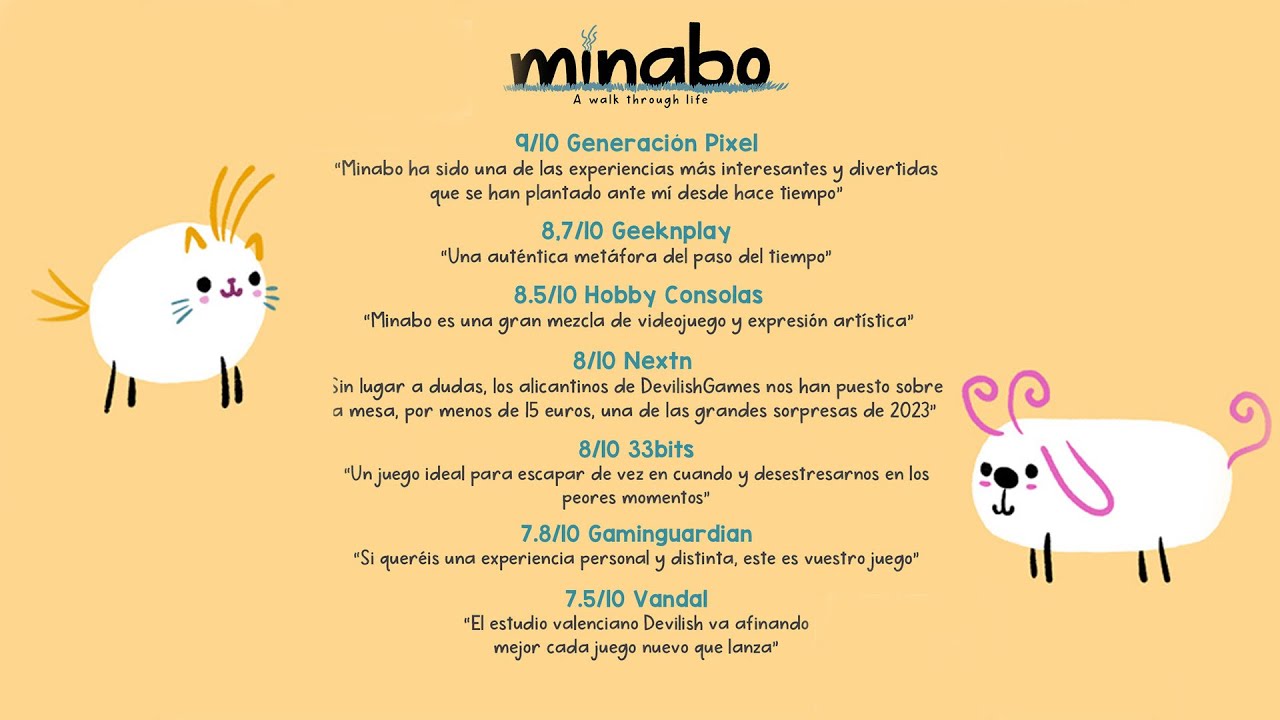 minabo
A walk through life

9/10 Generación Pixel
"Minabo ha sido una de las experiencias más interesantes y divertidas que se han plantado ante mí desde hace tiempo"

8,7/10 Geeknplay
"Una auténtica metáfora del paso del tiempo"

8.5/10 Hobby Consolas
"Minabo es una gran mezcla de videojuego y expresión artística"

8/10 Nextn
Sin lugar a dudas, los alicantinos de DevilishGames nos han puesto sobre a mesa, por menos de 15 euros, una de las grandes sorpresas de 2023"

8/10 33bits
"Un juego ideal para escapar de vez en cuando y desestresarnos en los peores momentos"

7.8/10 Gaminguardian
"Si queréis una experiencia personal y distinta, este es vuestro juego"

7.5/10 Vandal
"El estudio valenciano Devilish va afinando mejor cada juego nuevo que lanza"